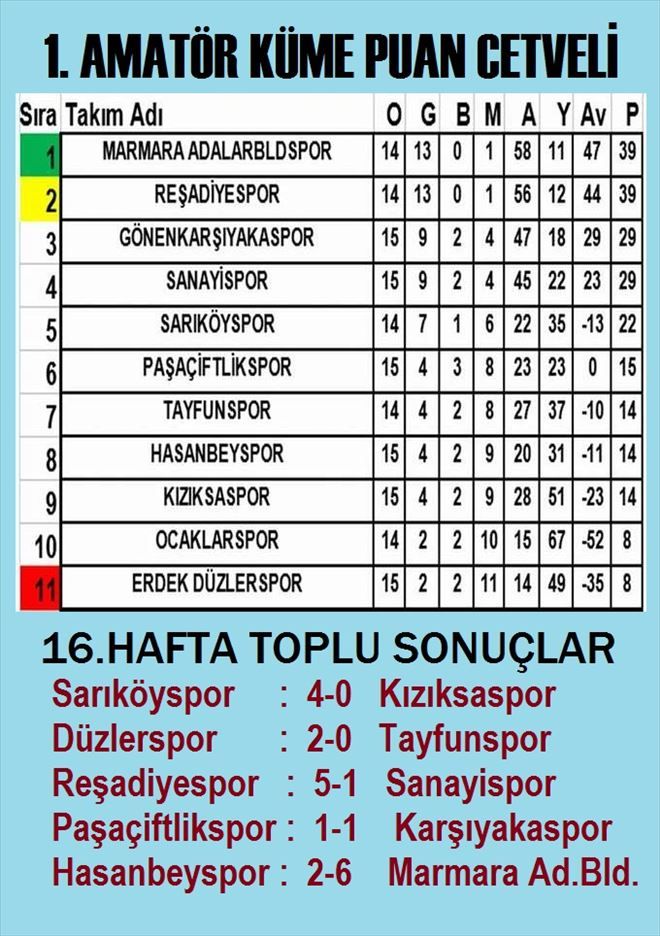 1. AMATÖR KÜME PUAN CETVELİ

| Sıra | Takım Adı | O | G | B | M | A | Y | Av | P |
|---|---|---|---|---|---|---|---|---|---|
| 1 | MARMARA ADALARBLDSPOR | 14 | 13 | 0 | 1 | 58 | 11 | 47 | 39 |
| 2 | REŞADİYESPOR | 14 | 13 | 0 | 1 | 56 | 12 | 44 | 39 |
| 3 | GÖNENKARŞIYAKASPOR | 15 | 9 | 2 | 4 | 47 | 18 | 29 | 29 |
| 4 | SANAYİSPOR | 15 | 9 | 2 | 4 | 45 | 22 | 23 | 29 |
| 5 | SARIKÖYSPOR | 14 | 7 | 1 | 6 | 22 | 35 | -13 | 22 |
| 6 | PAŞAÇİFTLİKSPOR | 15 | 4 | 3 | 8 | 23 | 23 | 0 | 15 |
| 7 | TAYFUNSPOR | 14 | 4 | 2 | 8 | 27 | 37 | -10 | 14 |
| 8 | HASANBEYSPOR | 15 | 4 | 2 | 9 | 20 | 31 | -11 | 14 |
| 9 | KIZIKSASPOR | 15 | 4 | 2 | 9 | 28 | 51 | -23 | 14 |
| 10 | OCAKLARSPOR | 14 | 2 | 2 | 10 | 15 | 67 | -52 | 8 |
| 11 | ERDEK DÜZLERSPOR | 15 | 2 | 2 | 11 | 14 | 49 | -35 | 8 |

16.HAFTA TOPLU SONUÇLAR

Sarıköyspor : 4-0 Kızıksaspor
Düzlerspor : 2-0 Tayfunspor
Reşadiyespor : 5-1 Sanayispor
Paşaçiftlikspor : 1-1 Karşıyakaspor
Hasanbeyspor : 2-6 Marmara Ad.Bld.